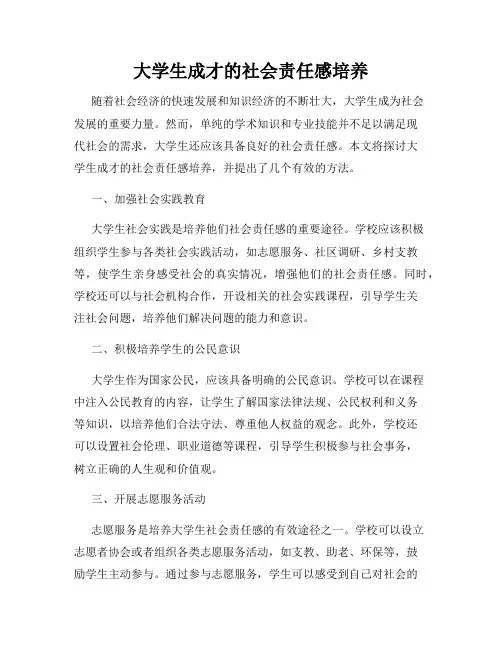 大学生成才的社会责任感培养

随着社会经济的快速发展和知识经济的不断壮大，大学生成为社会发展的重要力量。然而，单纯的学术知识和专业技能并不足以满足现代社会的需求，大学生还应该具备良好的社会责任感。本文将探讨大学生成才的社会责任感培养，并提出了几个有效的方法。

一、加强社会实践教育

大学生社会实践是培养他们社会责任感的重要途径。学校应该积极组织学生参与各类社会实践活动，如志愿服务、社区调研、乡村支教等，使学生亲身感受社会的真实情况，增强他们的社会责任感。同时，学校还可以与社会机构合作，开设相关的社会实践课程，引导学生关注社会问题，培养他们解决问题的能力和意识。

二、积极培养学生的公民意识

大学生作为国家公民，应该具备明确的公民意识。学校可以在课程中注入公民教育的内容，让学生了解国家法律法规、公民权利和义务等知识，以培养他们合法守法、尊重他人权益的观念。此外，学校还可以设置社会伦理、职业道德等课程，引导学生积极参与社会事务，树立正确的人生观和价值观。

三、开展志愿服务活动

志愿服务是培养大学生社会责任感的有效途径之一。学校可以设立志愿者协会或者组织各类志愿服务活动，如支教、助老、环保等，鼓励学生主动参与。通过参与志愿服务，学生可以感受到自己对社会的